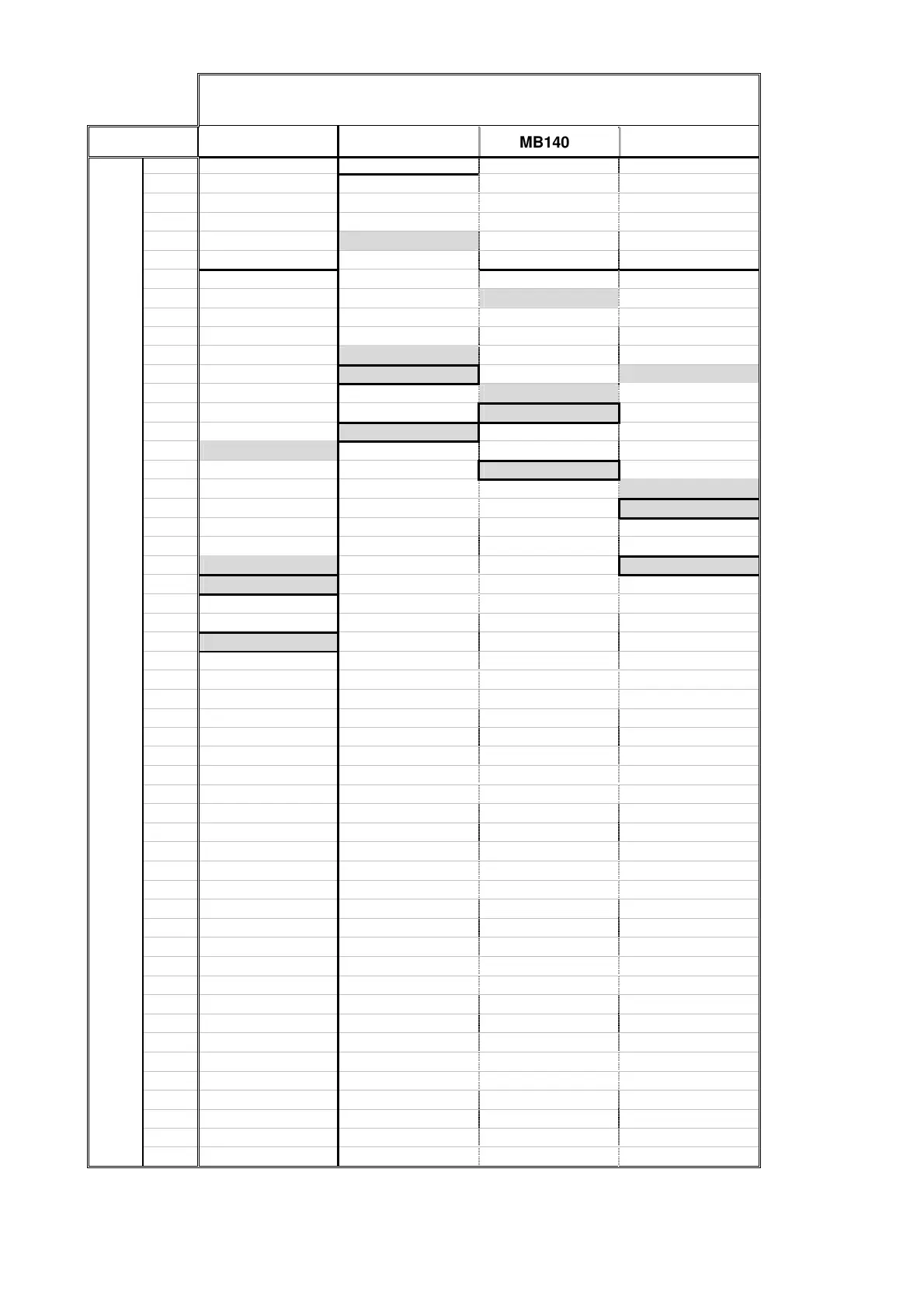 MB140